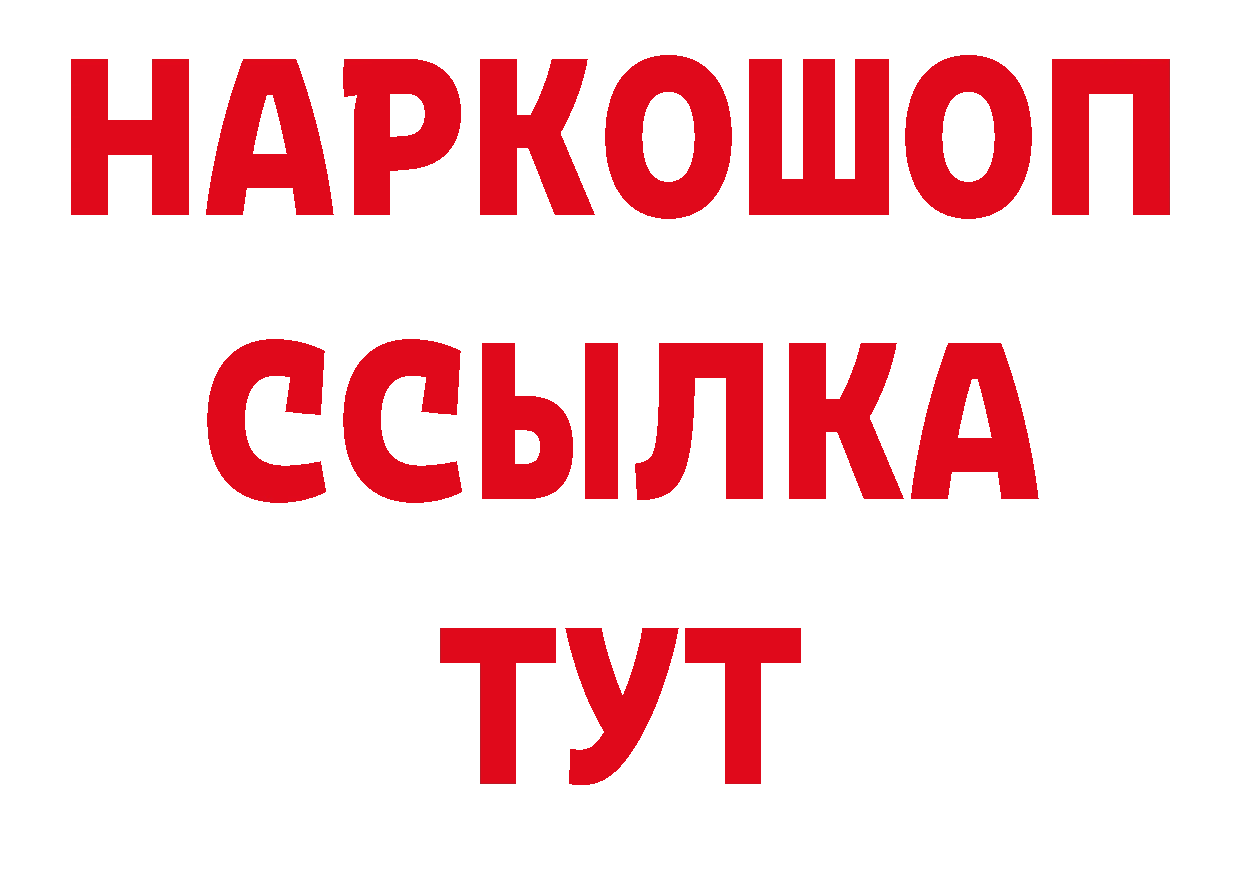 НАРКОШОП
ССЫЛКА
ТУТ